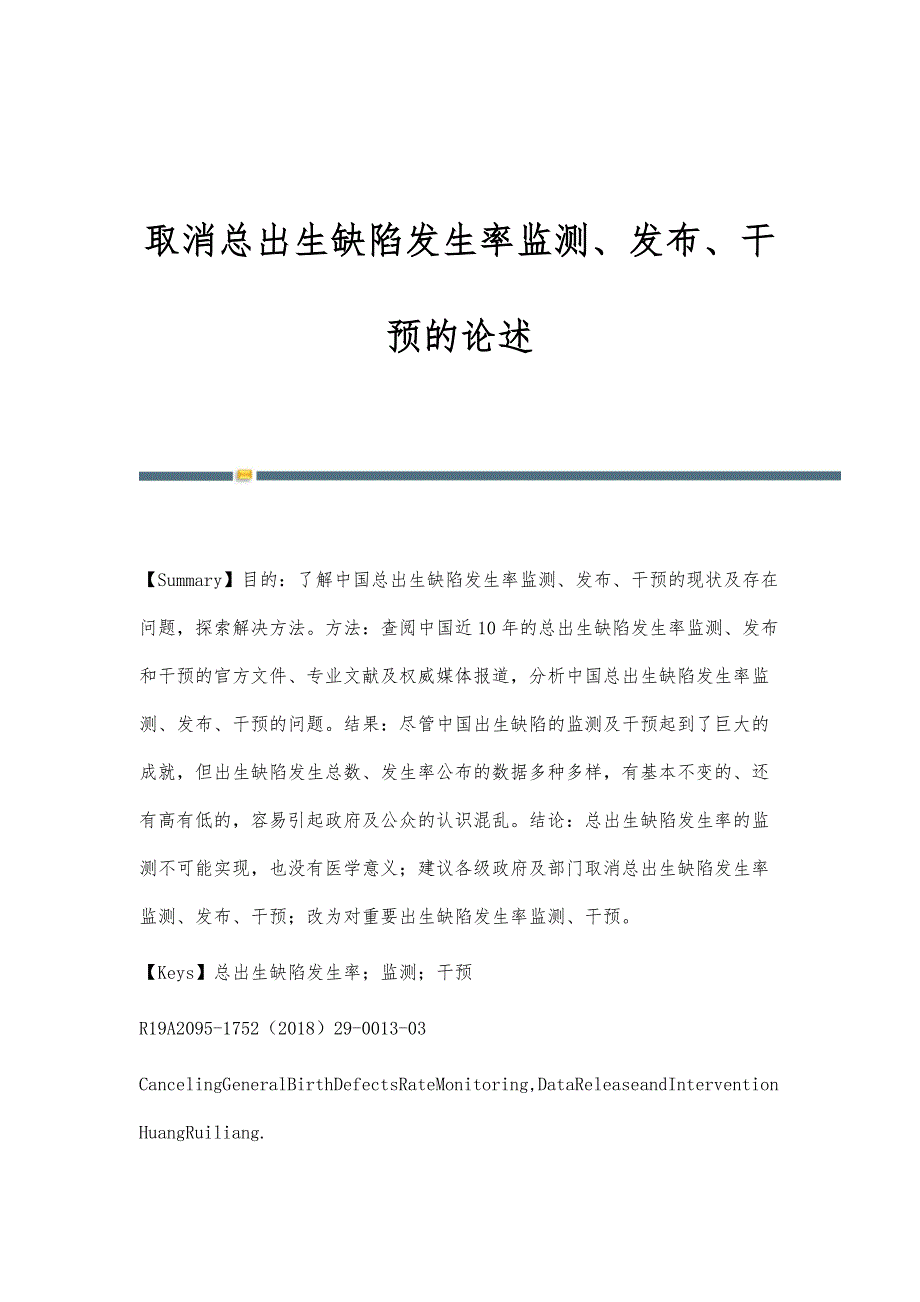 取消总出生缺陷发生率监测、发布、干预的论述

【Summary】目的：了解中国总出生缺陷发生率监测、发布、干预的现状及存在问题，探索解决方法。方法：查阅中国近10年的总出生缺陷发生率监测、发布和干预的官方文件、专业文献及权威媒体报道，分析中国总出生缺陷发生率监测、发布、干预的问题。结果：尽管中国出生缺陷的监测及干预起到了巨大的成就，但出生缺陷发生总数、发生率公布的数据多种多样，有基本不变的、还有高有低的，容易引起政府及公众的认识混乱。结论：总出生缺陷发生率的监测不可能实现，也没有医学意义；建议各级政府及部门取消总出生缺陷发生率监测、发布、干预；改为对重要出生缺陷发生率监测、干预。

【Keys】总出生缺陷发生率；监测；干预

R19A2095-1752（2018）29-0013-03

CancelingGeneralBirthDefectsRateMonitoring,DataReleaseandIntervention

HuangRuiliang.